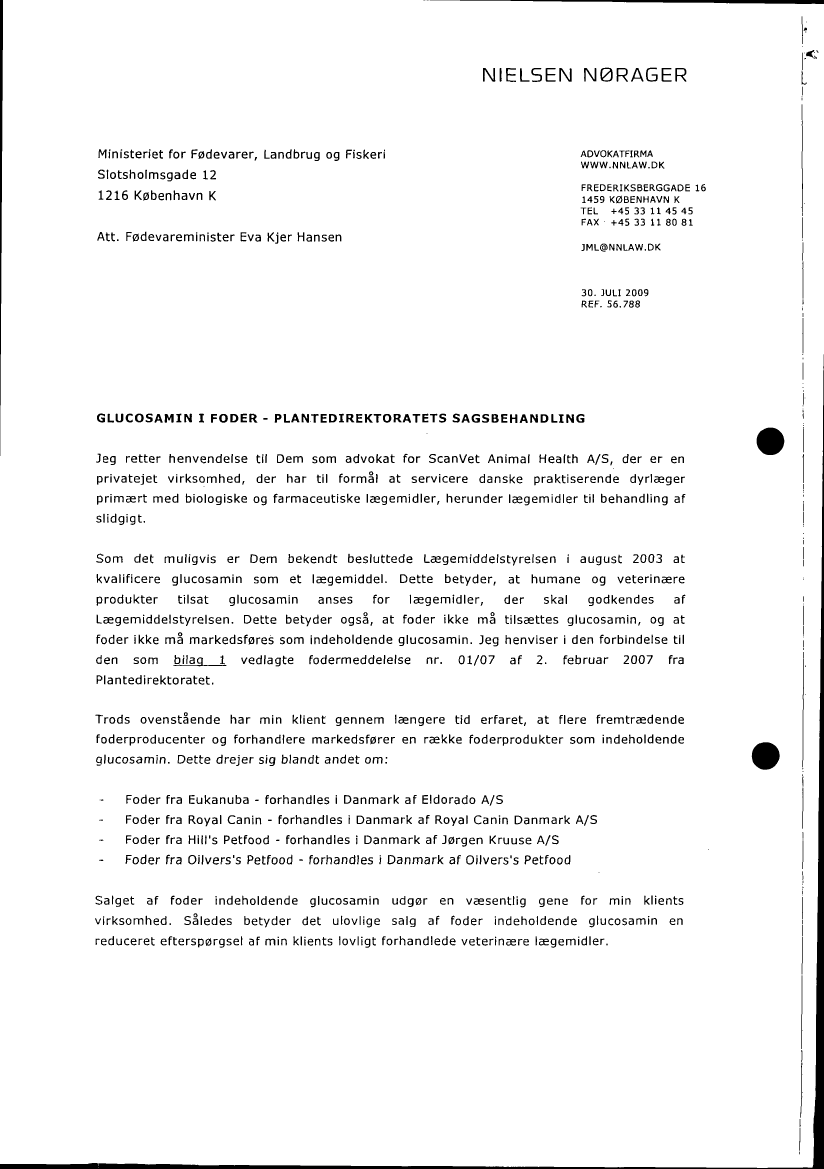 NIELSEN NØRAGER

Ministeriet for Fødevarer, Landbrug og Fiskeri
Slotsholmsgade 12
1216 København K

Att. Fødevareminister Eva Kjer Hansen

ADVOKATFIRMA
WWW.NNLAW.DK

FREDERIKSBERGGADE 16
1459 KØBENHAVN K
TEL +45 33 11 45 45
FAX +45 33 11 80 81

JML@NNLAW.DK

30. JULI 2009
REF. 56.788

GLUCOSAMIN I FODER - PLANTEDIREKTORATETS SAGSBEHANDLING

Jeg retter henvendelse til Dem som advokat for ScanVet Animal Health A/S, der er en privatejet virksomhed, der har til formål at servicere danske praktiserende dyrlæger primært med biologiske og farmaceutiske lægemidler, herunder lægemidler til behandling af slidgigt.

Som det muligvis er Dem bekendt besluttede Lægemiddelstyrelsen i august 2003 at kvalificere glucosamin som et lægemiddel. Dette betyder, at humane og veterinære produkter tilsat glucosamin anses for lægemidler, der skal godkendes af Lægemiddelstyrelsen. Dette betyder også, at foder ikke må tilsættes glucosamin, og at foder ikke må markedsføres som indeholdende glucosamin. Jeg henviser i den forbindelse til den som bilag 1 vedlagte fodermeddelelse nr. 01/07 af 2. februar 2007 fra Plantedirektoratet.

Trods ovenstående har min klient gennem længere tid erfaret, at flere fremtrædende foderproducenter og forhandlere markedsfører en række foderprodukter som indeholdende glucosamin. Dette drejer sig blandt andet om:

- Foder fra Eukanuba - forhandles i Danmark af Eldorado A/S
- Foder fra Royal Canin - forhandles i Danmark af Royal Canin Danmark A/S
- Foder fra Hill's Petfood - forhandles i Danmark af Jørgen Kruuse A/S
- Foder fra Oilvers's Petfood - forhandles i Danmark af Oilvers's Petfood

Salget af foder indeholdende glucosamin udgør en væsentlig gene for min klients virksomhed. Således betyder det ulovlige salg af foder indeholdende glucosamin en reduceret efterspørgsel af min klients lovligt forhandlede veterinære lægemidler.